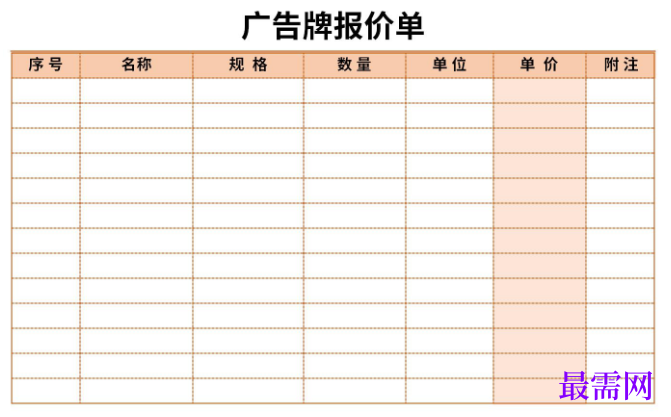 广告牌报价单

| 序号 | 名称 | 规格 | 数量 | 单位 | 单价 | 附注 |
|---|---|---|---|---|---|---|
| | | | | | | |
| | | | | | | |
| | | | | | | |
| | | | | | | |
| | | | | | | |
| | | | | | | |
| | | | | | | |
| | | | | | | |
| | | | | | | |
| | | | | | | |
| | | | | | | |
| | | | | | | |
| | | | | | | |

最需网